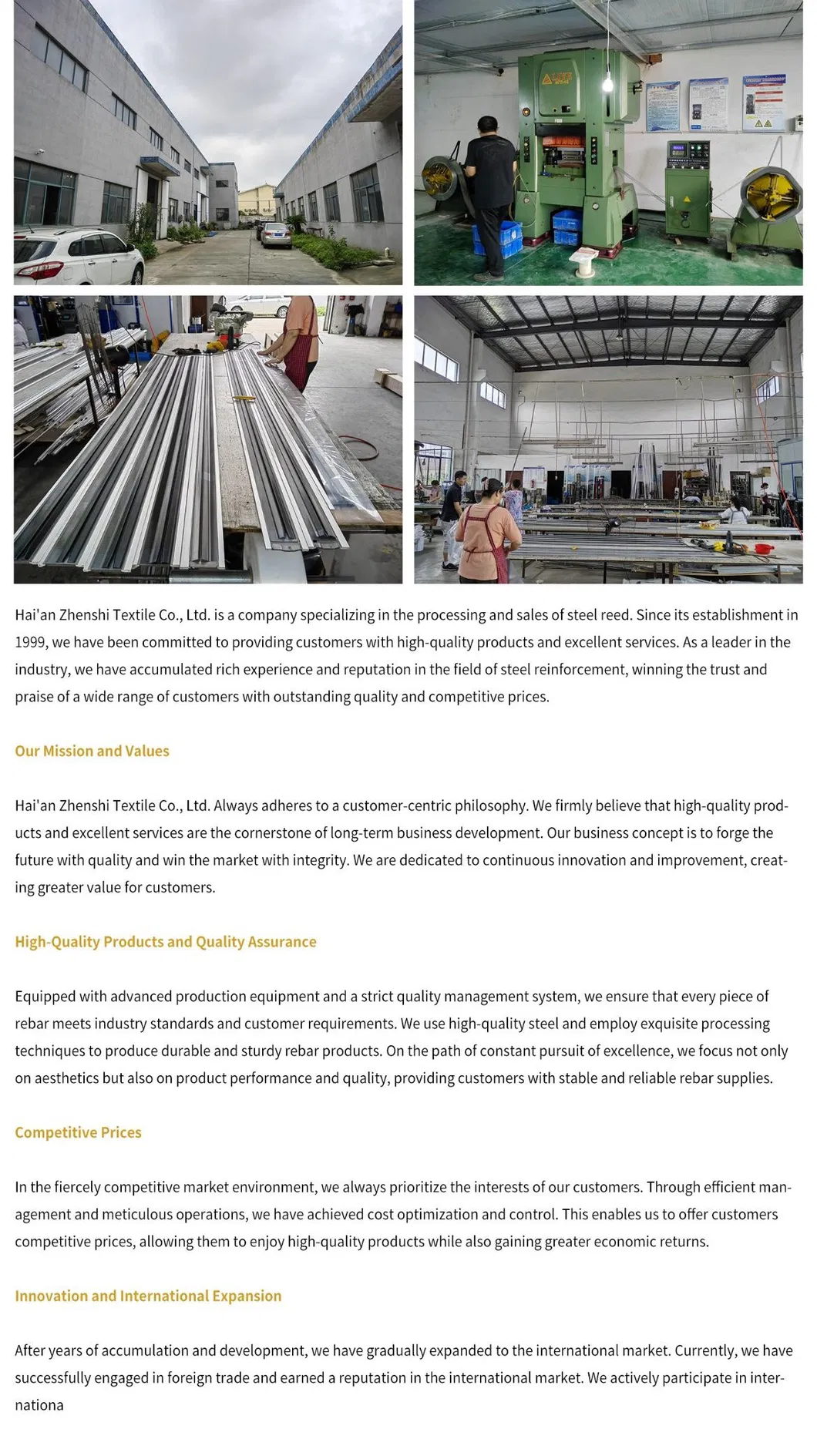 Hai'an Zhenshi Textile Co., Ltd. is a company specializing in the processing and sales of steel reed. Since its establishment in 1999, we have been committed to providing customers with high-quality products and excellent services. As a leader in the industry, we have accumulated rich experience and reputation in the field of steel reinforcement, winning the trust and praise of a wide range of customers with outstanding quality and competitive prices.

Our Mission and Values

Hai'an Zhenshi Textile Co., Ltd. Always adheres to a customer-centric philosophy. We firmly believe that high-quality products and excellent services are the cornerstone of long-term business development. Our business concept is to forge the future with quality and win the market with integrity. We are dedicated to continuous innovation and improvement, creating greater value for customers.

High-Quality Products and Quality Assurance

Equipped with advanced production equipment and a strict quality management system, we ensure that every piece of rebar meets industry standards and customer requirements. We use high-quality steel and employ exquisite processing techniques to produce durable and sturdy rebar products. On the path of constant pursuit of excellence, we focus not only on aesthetics but also on product performance and quality, providing customers with stable and reliable rebar supplies.

Competitive Prices

In the fiercely competitive market environment, we always prioritize the interests of our customers. Through efficient management and meticulous operations, we have achieved cost optimization and control. This enables us to offer customers competitive prices, allowing them to enjoy high-quality products while also gaining greater economic returns.

Innovation and International Expansion

After years of accumulation and development, we have gradually expanded to the international market. Currently, we have successfully engaged in foreign trade and earned a reputation in the international market. We actively participate in internationa